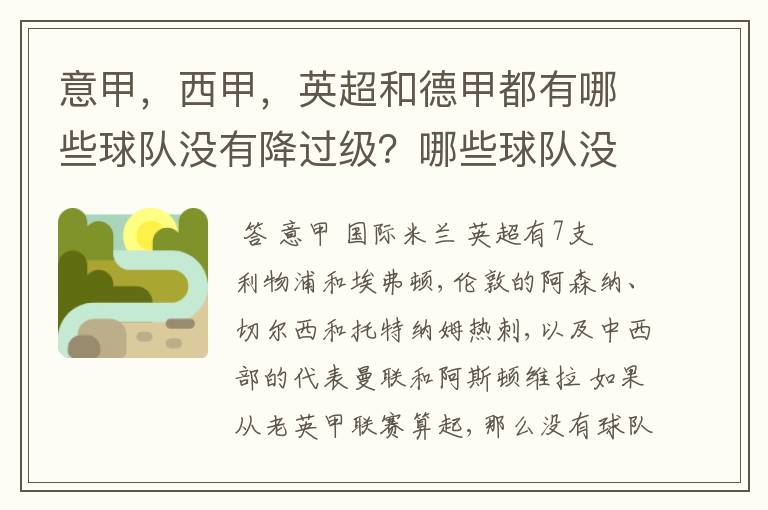 意甲，西甲，英超和德甲都有哪些球队没有降过级？哪些球队没

答 意甲 国际米兰 英超有7支 利物浦和埃弗顿，伦敦的阿森纳、切尔西和托特纳姆热刺，以及中西部的代表曼联和阿斯顿维拉 如果从老英甲联赛算起，那么没有球队